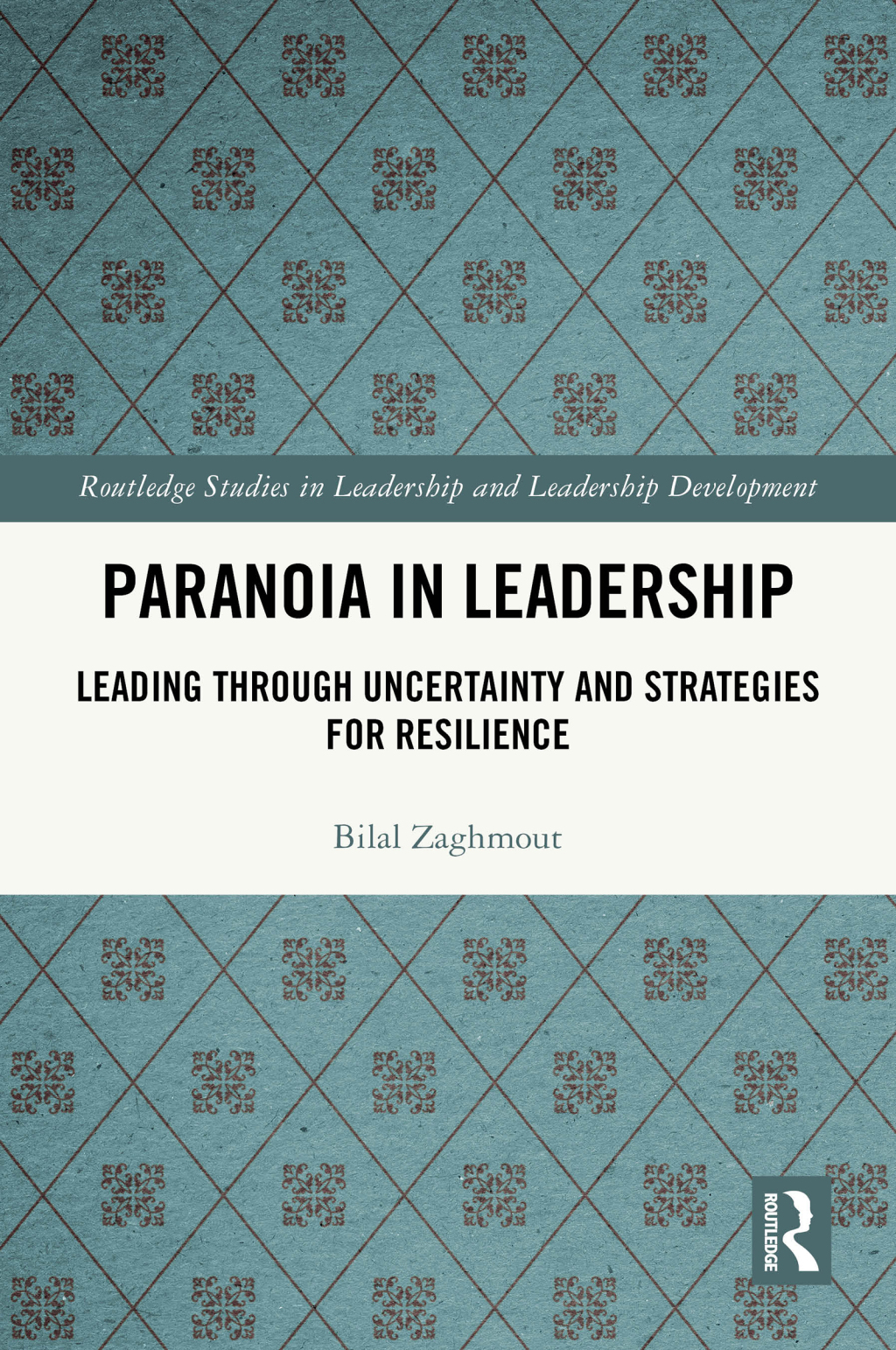 Routledge Studies in Leadership and Leadership Development

PARANOIA IN LEADERSHIP

LEADING THROUGH UNCERTAINTY AND STRATEGIES FOR RESILIENCE

Bilal Zaghmout

ROUTLEDGE